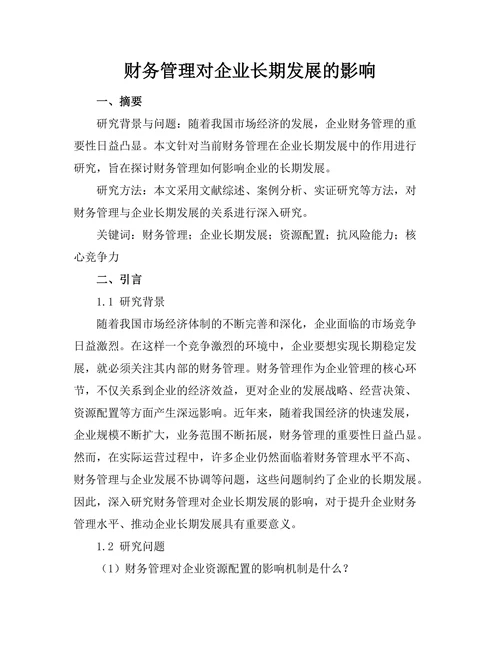 财务管理对企业长期发展的影响

一、摘要

研究背景与问题：随着我国市场经济的发展，企业财务管理的重要性日益凸显。本文针对当前财务管理在企业长期发展中的作用进行研究，旨在探讨财务管理如何影响企业的长期发展。

研究方法：本文采用文献综述、案例分析、实证研究等方法，对财务管理与企业长期发展的关系进行深入研究。

关键词：财务管理；企业长期发展；资源配置；抗风险能力；核心竞争力

二、引言

1.1 研究背景

随着我国市场经济体制的不断完善和深化，企业面临的市场竞争日益激烈。在这样一个竞争激烈的环境中，企业要想实现长期稳定发展，就必须关注其内部的财务管理。财务管理作为企业管理的核心环节，不仅关系到企业的经济效益，更对企业的发展战略、经营决策、资源配置等方面产生深远影响。近年来，随着我国经济的快速发展，企业规模不断扩大，业务范围不断拓展，财务管理的重要性日益凸显。然而，在实际运营过程中，许多企业仍然面临着财务管理水平不高、财务管理与企业发展不协调等问题，这些问题制约了企业的长期发展。因此，深入研究财务管理对企业长期发展的影响，对于提升企业财务管理水平、推动企业长期发展具有重要意义。

1.2 研究问题

（1）财务管理对企业资源配置的影响机制是什么？